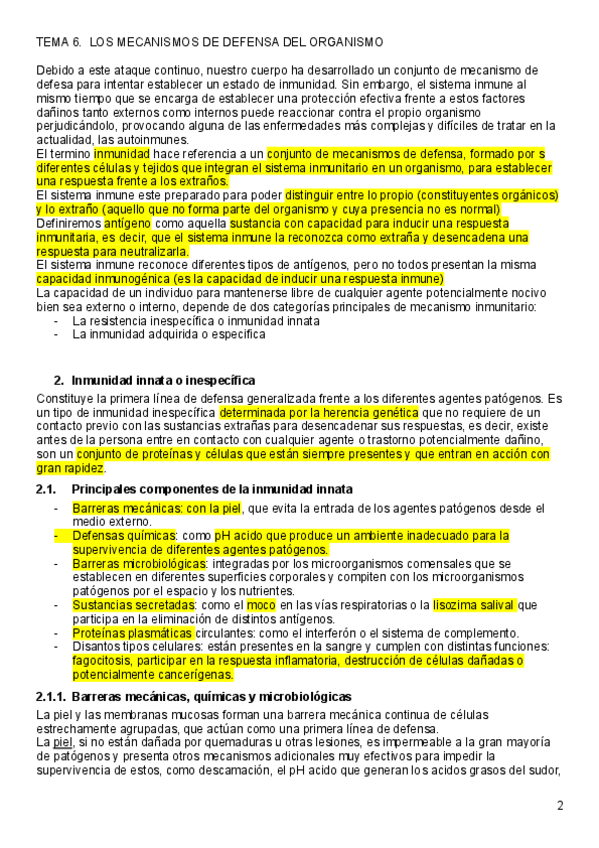 TEMA 6. LOS MECANISMOS DE DEFENSA DEL ORGANISMO

Debido a este ataque continuo, nuestro cuerpo ha desarrollado un conjunto de mecanismo de defesa para intentar establecer un estado de inmunidad. Sin embargo, el sistema inmune al mismo tiempo que se encarga de establecer una protección efectiva frente a estos factores dañinos tanto externos como internos puede reaccionar contra el propio organismo perjudicándolo, provocando alguna de las enfermedades más complejas y difíciles de tratar en la actualidad, las autoinmunes.
El termino inmunidad hace referencia a un conjunto de mecanismos de defensa, formado por s diferentes células y tejidos que integran el sistema inmunitario en un organismo, para establecer una respuesta frente a los extraños.
El sistema inmune este preparado para poder distinguir entre lo propio (constituyentes orgánicos) y lo extraño (aquello que no forma parte del organismo y cuya presencia no es normal)
Definiremos antígeno como aquella sustancia con capacidad para inducir una respuesta inmunitaria, es decir, que el sistema inmune la reconozca como extraña y desencadena una respuesta para neutralizarla.
El sistema inmune reconoce diferentes tipos de antígenos, pero no todos presentan la misma capacidad inmunogénica (es la capacidad de inducir una respuesta inmune)
La capacidad de un individuo para mantenerse libre de cualquier agente potencialmente nocivo bien sea externo o interno, depende de dos categorías principales de mecanismo inmunitario:
- La resistencia inespecífica o inmunidad innata
- La inmunidad adquirida o especifica

2. Inmunidad innata o inespecífica
Constituye la primera línea de defensa generalizada frente a los diferentes agentes patógenos. Es un tipo de inmunidad inespecífica determinada por la herencia genética que no requiere de un contacto previo con las sustancias extrañas para desencadenar sus respuestas, es decir, existe antes de la persona entre en contacto con cualquier agente o trastorno potencialmente dañino, son un conjunto de proteínas y células que están siempre presentes y que entran en acción con gran rapidez.

2.1. Principales componentes de la inmunidad innata
- Barreras mecánicas: con la piel, que evita la entrada de los agentes patógenos desde el medio externo.
- Defensas químicas: como pH acido que produce un ambiente inadecuado para la supervivencia de diferentes agentes patógenos.
- Barreras microbiológicas: integradas por los microorganismos comensales que se establecen en diferentes superficies corporales y compiten con los microorganismos patógenos por el espacio y los nutrientes.
- Sustancias secretadas: como el moco en las vías respiratorias o la lisozima salival que participa en la eliminación de distintos antígenos.
- Proteínas plasmáticas circulantes: como el interferón o el sistema de complemento.
- Disantos tipos celulares: están presentes en la sangre y cumplen con distintas funciones: fagocitosis, participar en la respuesta inflamatoria, destrucción de células dañadas o potencialmente cancerígenas.

2.1.1. Barreras mecánicas, químicas y microbiológicas
La piel y las membranas mucosas forman una barrera mecánica continua de células estrechamente agrupadas, que actúan como una primera línea de defensa.
La piel, si no están dañada por quemaduras u otras lesiones, es impermeable a la gran mayoría de patógenos y presenta otros mecanismos adicionales muy efectivos para impedir la supervivencia de estos, como descamación, el pH acido que generan los acidos grasos del sudor,

2